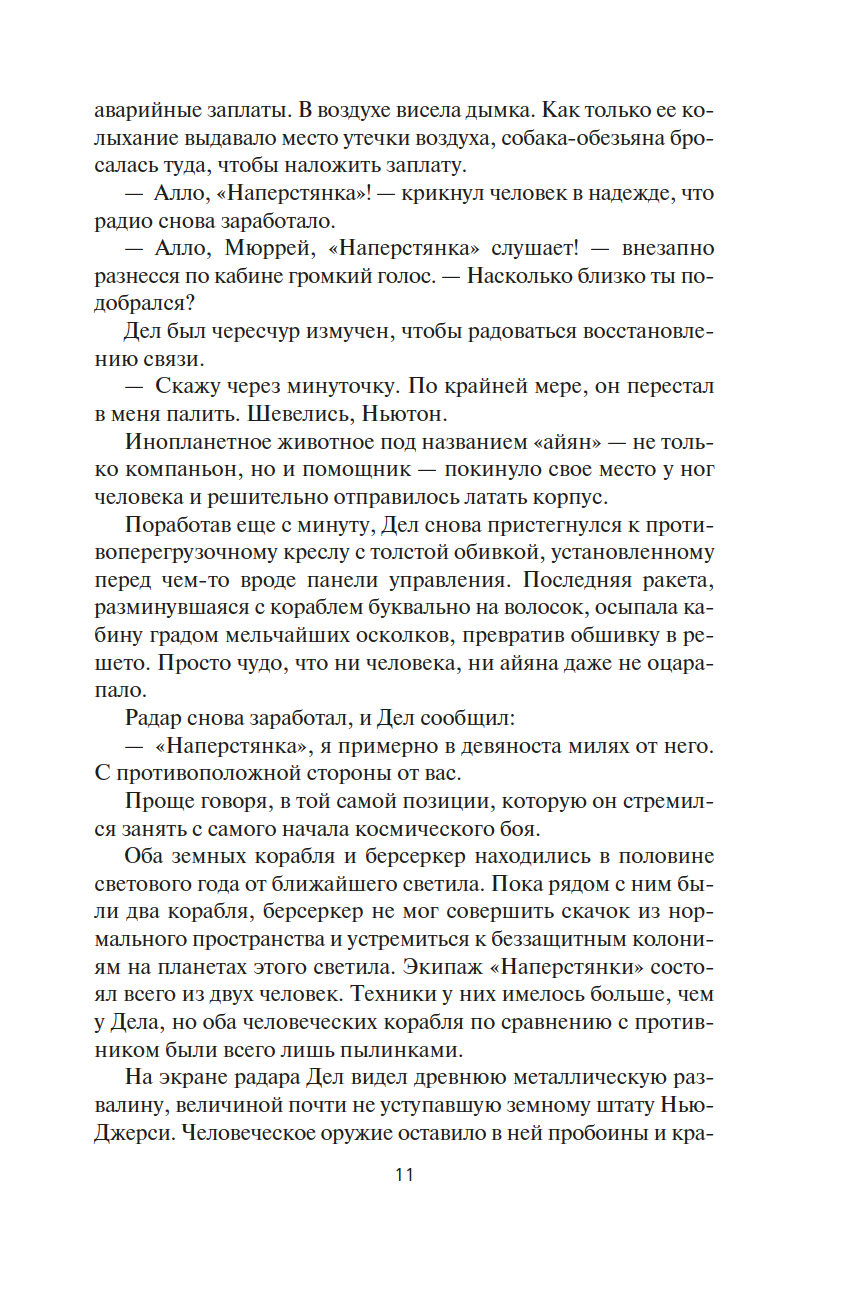 аварийные заплаты. В воздухе висела дымка. Как только ее колыхание выдавало место утечки воздуха, собака-обезьяна бросалась туда, чтобы наложить заплату.

— Алло, «Наперстянка»! — крикнул человек в надежде, что радио снова заработало.

— Алло, Мюррей, «Наперстянка» слушает! — внезапно разнесся по кабине громкий голос. — Насколько близко ты подобрался?

Дел был чересчур измучен, чтобы радоваться восстановлению связи.

— Скажу через минуточку. По крайней мере, он перестал в меня палить. Шевелись, Ньютон.

Инопланетное животное под названием «айян» — не только компаньон, но и помощник — покинуло свое место у ног человека и решительно отправилось латать корпус.

Поработав еще с минуту, Дел снова пристегнулся к противоперегрузочному креслу с толстой обивкой, установленному перед чем-то вроде панели управления. Последняя ракета, разминувшаяся с кораблем буквально на волосок, осыпала кабину градом мельчайших осколков, превратив обшивку в решето. Просто чудо, что ни человека, ни айяна даже не оцарапало.

Радар снова заработал, и Дел сообщил:

— «Наперстянка», я примерно в девяноста милях от него. С противоположной стороны от вас.

Проще говоря, в той самой позиции, которую он стремился занять с самого начала космического боя.

Оба земных корабля и берсеркер находились в половине светового года от ближайшего светила. Пока рядом с ним были два корабля, берсеркер не мог совершить скачок из нормального пространства и устремиться к беззащитным колониям на планетах этого светила. Экипаж «Наперстянки» состоял всего из двух человек. Техники у них имелось больше, чем у Дела, но оба человеческих корабля по сравнению с противником были всего лишь пылинками.

На экране радара Дел видел древнюю металлическую развалину, величиной почти не уступавшую земному штату Нью-Джерси. Человеческое оружие оставило в ней пробоины и кра-

11